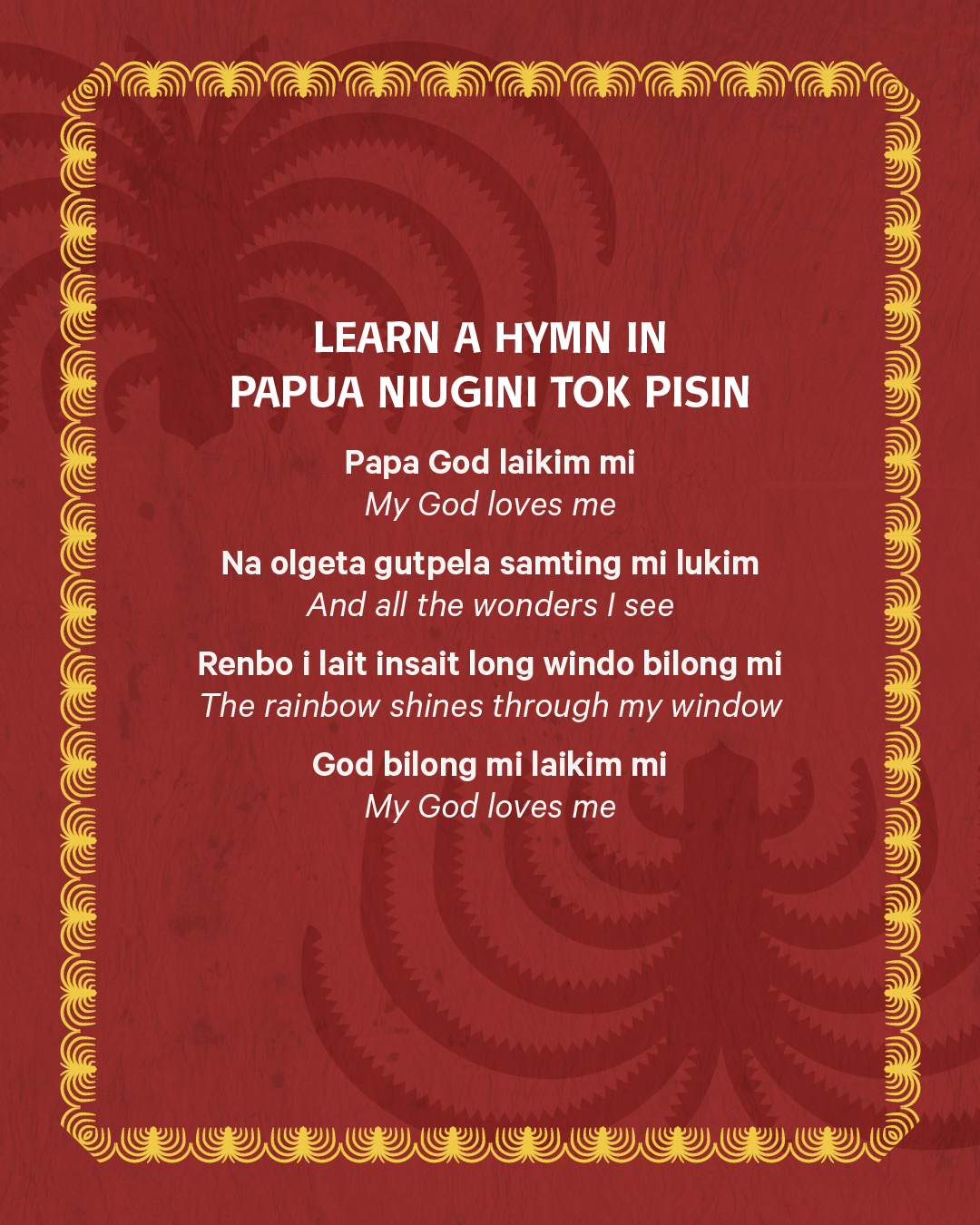 LEARN A HYMN IN
PAPUA NIUGINI TOK PISIN

Papa God laikim mi
My God loves me

Na olgeta gutpela samting mi lukim
And all the wonders I see

Renbo i lait insait long windo bilong mi
The rainbow shines through my window

God bilong mi laikim mi
My God loves me